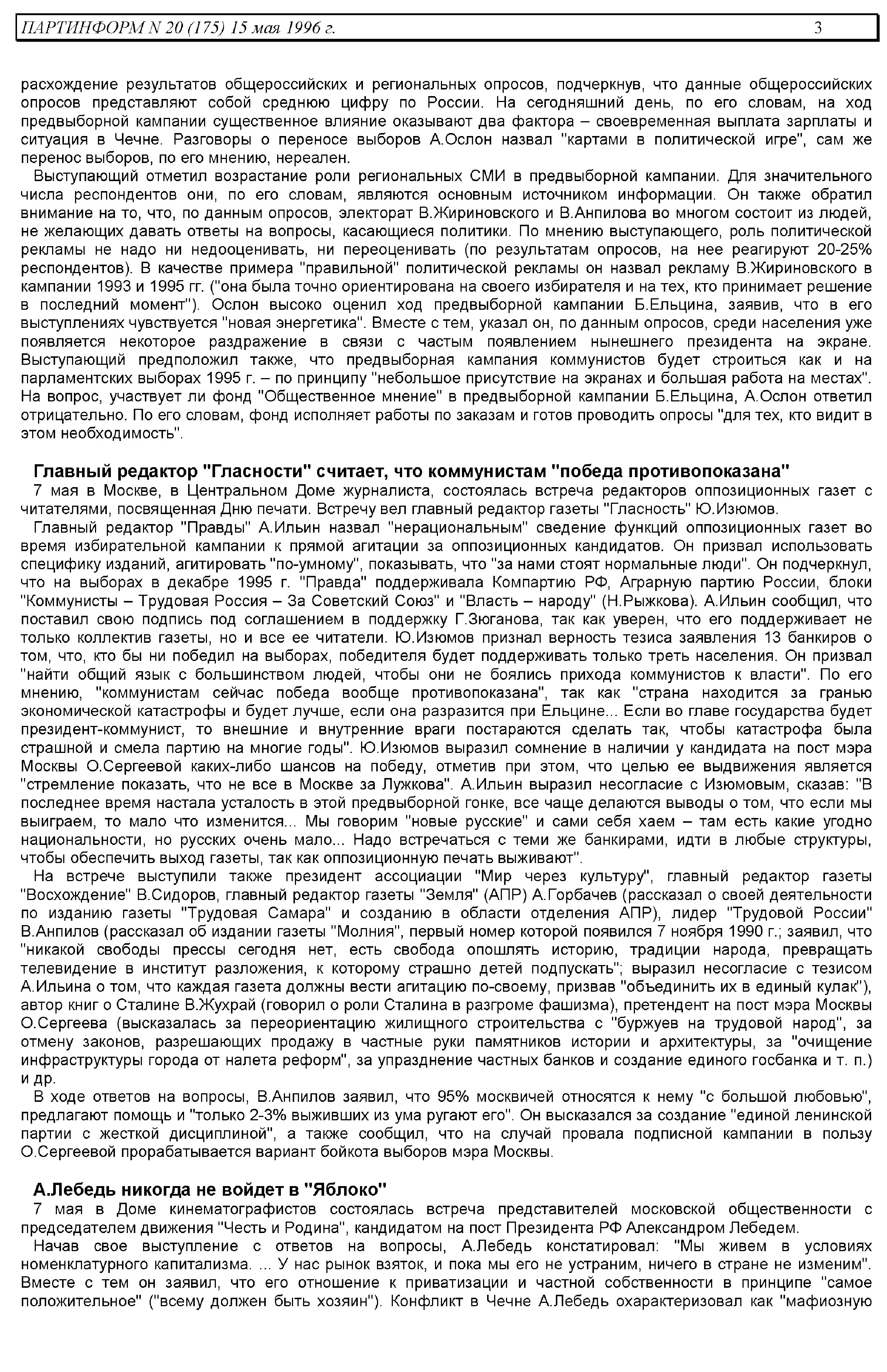 ПАРТИНФОРМ N 20 (175) 15 мая 1996 г. 3

расхождение результатов общероссийских и региональных опросов, подчеркнув, что данные общероссийских опросов представляют собой среднюю цифру по России. На сегодняшний день, по его словам, на ход предвыборной кампании существенное влияние оказывают два фактора – своевременная выплата зарплаты и ситуация в Чечне. Разговоры о переносе выборов А.Ослон назвал "картами в политической игре", сам же перенос выборов, по его мнению, нереален.

Выступающий отметил возрастание роли региональных СМИ в предвыборной кампании. Для значительного числа респондентов они, по его словам, являются основным источником информации. Он также обратил внимание на то, что, по данным опросов, электорат В.Жириновского и В.Анпилова во многом состоит из людей, не желающих давать ответы на вопросы, касающиеся политики. По мнению выступающего, роль политической рекламы не надо ни недооценивать, ни переоценивать (по результатам опросов, на нее реагируют 20-25% респондентов). В качестве примера "правильной" политической рекламы он назвал рекламу В.Жириновского в кампании 1993 и 1995 гг. ("она была точно ориентирована на своего избирателя и на тех, кто принимает решение в последний момент"). Ослон высоко оценил ход предвыборной кампании Б.Ельцина, заявив, что в его выступлениях чувствуется "новая энергетика". Вместе с тем, указал он, по данным опросов, среди населения уже появляется некоторое раздражение в связи с частым появлением нынешнего президента на экране. Выступающий предположил также, что предвыборная кампания коммунистов будет строиться как и на парламентских выборах 1995 г. – по принципу "небольшое присутствие на экранах и большая работа на местах". На вопрос, участвует ли фонд "Общественное мнение" в предвыборной кампании Б.Ельцина, А.Ослон ответил отрицательно. По его словам, фонд исполняет работы по заказам и готов проводить опросы "для тех, кто видит в этом необходимость".

Главный редактор "Гласности" считает, что коммунистам "победа противопоказана"

7 мая в Москве, в Центральном Доме журналиста, состоялась встреча редакторов оппозиционных газет с читателями, посвященная Дню печати. Встречу вел главный редактор газеты "Гласность" Ю.Изюмов.

Главный редактор "Правды" А.Ильин назвал "нерациональным" сведение функций оппозиционных газет во время избирательной кампании к прямой агитации за оппозиционных кандидатов. Он призвал использовать специфику изданий, агитировать "по-умному", показывать, что "за нами стоят нормальные люди". Он подчеркнул, что на выборах в декабре 1995 г. "Правда" поддерживала Компартию РФ, Аграрную партию России, блоки "Коммунисты – Трудовая Россия – За Советский Союз" и "Власть – народу" (Н.Рыжкова). А.Ильин сообщил, что поставил свою подпись под соглашением в поддержку Г.Зюганова, так как уверен, что его поддерживает не только коллектив газеты, но и все ее читатели. Ю.Изюмов признал верность тезиса заявления 13 банкиров о том, что, кто бы ни победил на выборах, победителя будет поддерживать только треть населения. Он призвал "найти общий язык с большинством людей, чтобы они не боялись прихода коммунистов к власти". По его мнению, "коммунистам сейчас победа вообще противопоказана", так как "страна находится за гранью экономической катастрофы и будет лучше, если она разразится при Ельцине... Если во главе государства будет президент-коммунист, то внешние и внутренние враги постараются сделать так, чтобы катастрофа была страшной и смела партию на многие годы". Ю.Изюмов выразил сомнение в наличии у кандидата на пост мэра Москвы О.Сергеевой каких-либо шансов на победу, отметив при этом, что целью ее выдвижения является "стремление показать, что не все в Москве за Лужкова". А.Ильин выразил несогласие с Изюмовым, сказав: "В последнее время настала усталость в этой предвыборной гонке, все чаще делаются выводы о том, что если мы выиграем, то мало что изменится... Мы говорим "новые русские" и сами себя хаем – там есть какие угодно национальности, но русских очень мало... Надо встречаться с теми же банкирами, идти в любые структуры, чтобы обеспечить выход газеты, так как оппозиционную печать выживают".

На встрече выступили также президент ассоциации "Мир через культуру", главный редактор газеты "Восхождение" В.Сидоров, главный редактор газеты "Земля" (АПР) А.Горбачев (рассказал о своей деятельности по изданию газеты "Трудовая Самара" и созданию в области отделения АПР), лидер "Трудовой России" В.Анпилов (рассказал об издании газеты "Молния", первый номер которой появился 7 ноября 1990 г.; заявил, что "никакой свободы прессы сегодня нет, есть свобода опошлять историю, традиции народа, превращать телевидение в институт разложения, к которому страшно детей подпускать"; выразил несогласие с тезисом А.Ильина о том, что каждая газета должны вести агитацию по-своему, призвав "объединить их в единый кулак"), автор книг о Сталине В.Жухрай (говорил о роли Сталина в разгроме фашизма), претендент на пост мэра Москвы О.Сергеева (высказалась за переориентацию жилищного строительства с "буржуев на трудовой народ", за отмену законов, разрешающих продажу в частные руки памятников истории и архитектуры, за "очищение инфраструктуры города от налета реформ", за упразднение частных банков и создание единого госбанка и т. п.) и др.

В ходе ответов на вопросы, В.Анпилов заявил, что 95% москвичей относятся к нему "с большой любовью", предлагают помощь и "только 2-3% выживших из ума ругают его". Он высказался за создание "единой ленинской партии с жесткой дисциплиной", а также сообщил, что на случай провала подписной кампании в пользу О.Сергеевой прорабатывается вариант бойкота выборов мэра Москвы.

А.Лебедь никогда не войдет в "Яблоко"

7 мая в Доме кинематографистов состоялась встреча представителей московской общественности с председателем движения "Честь и Родина", кандидатом на пост Президента РФ Александром Лебедем.

Начав свое выступление с ответов на вопросы, А.Лебедь констатировал: "Мы живем в условиях номенклатурного капитализма. ... У нас рынок взяток, и пока мы его не устраним, ничего в стране не изменим". Вместе с тем он заявил, что его отношение к приватизации и частной собственности в принципе "самое положительное" ("всему должен быть хозяин"). Конфликт в Чечне А.Лебедь охарактеризовал как "мафиозную